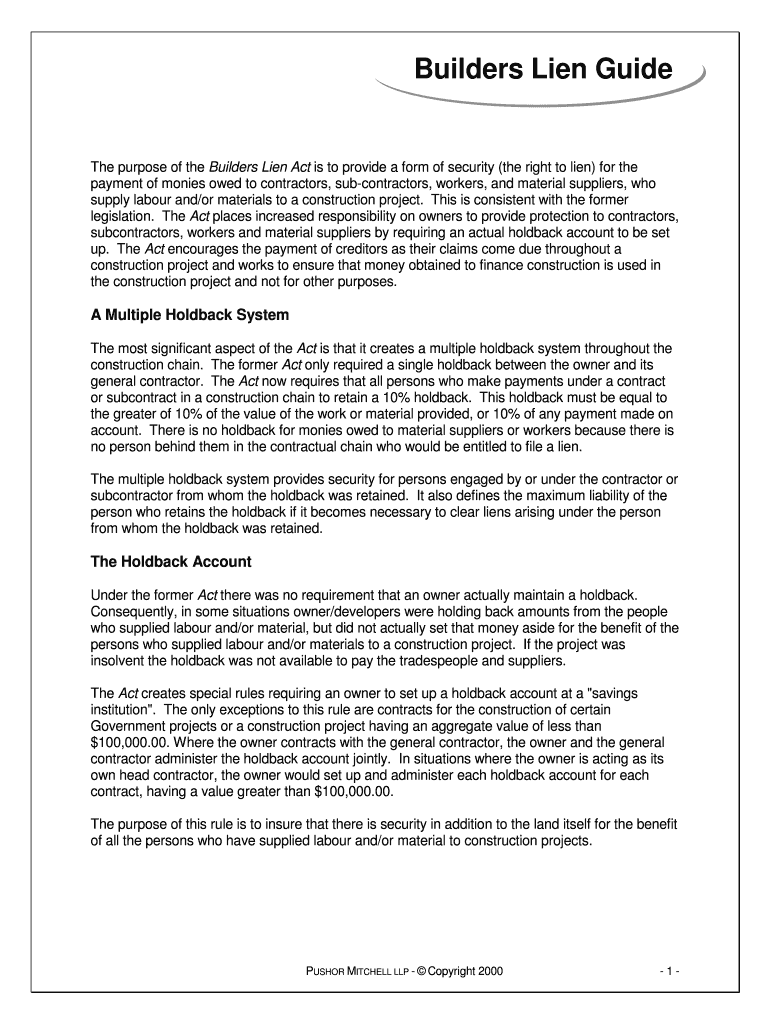 Builders Lien Guide

The purpose of the Builders Lien Act is to provide a form of security (the right to lien) for the payment of monies owed to contractors, sub-contractors, workers, and material suppliers, who supply labour and/or materials to a construction project. This is consistent with the former legislation. The Act places increased responsibility on owners to provide protection to contractors, subcontractors, workers and material suppliers by requiring an actual holdback account to be set up. The Act encourages the payment of creditors as their claims come due throughout a construction project and works to ensure that money obtained to finance construction is used in the construction project and not for other purposes.

A Multiple Holdback System

The most significant aspect of the Act is that it creates a multiple holdback system throughout the construction chain. The former Act only required a single holdback between the owner and its general contractor. The Act now requires that all persons who make payments under a contract or subcontract in a construction chain to retain a 10% holdback. This holdback must be equal to the greater of 10% of the value of the work or material provided, or 10% of any payment made on account. There is no holdback for monies owed to material suppliers or workers because there is no person behind them in the contractual chain who would be entitled to file a lien.

The multiple holdback system provides security for persons engaged by or under the contractor or subcontractor from whom the holdback was retained. It also defines the maximum liability of the person who retains the holdback if it becomes necessary to clear liens arising under the person from whom the holdback was retained.

The Holdback Account

Under the former Act there was no requirement that an owner actually maintain a holdback. Consequently, in some situations owner/developers were holding back amounts from the people who supplied labour and/or material, but did not actually set that money aside for the benefit of the persons who supplied labour and/or materials to a construction project. If the project was insolvent the holdback was not available to pay the tradespeople and suppliers.

The Act creates special rules requiring an owner to set up a holdback account at a "savings institution". The only exceptions to this rule are contracts for the construction of certain Government projects or a construction project having an aggregate value of less than $100,000.00. Where the owner contracts with the general contractor, the owner and the general contractor administer the holdback account jointly. In situations where the owner is acting as its own head contractor, the owner would set up and administer each holdback account for each contract, having a value greater than $100,000.00.

The purpose of this rule is to insure that there is security in addition to the land itself for the benefit of all the persons who have supplied labour and/or material to construction projects.

PUSHOR MITCHELL LLP - © Copyright 2000

- 1 -